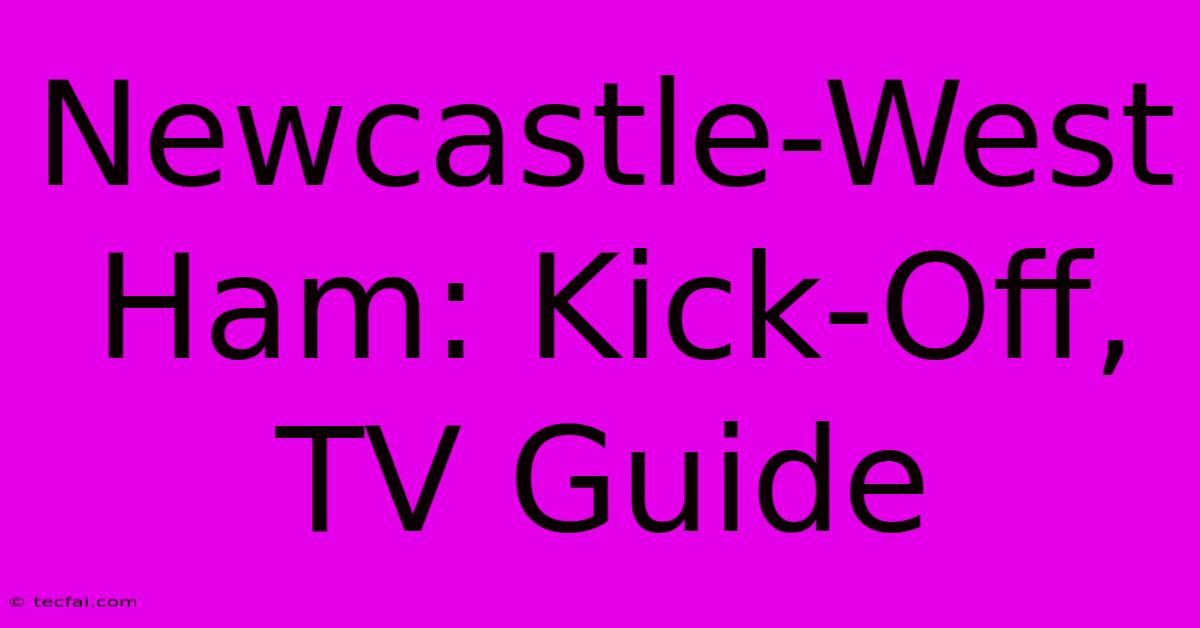 Newcastle-West Ham: Kick-Off, TV Guide

© tecfai.com